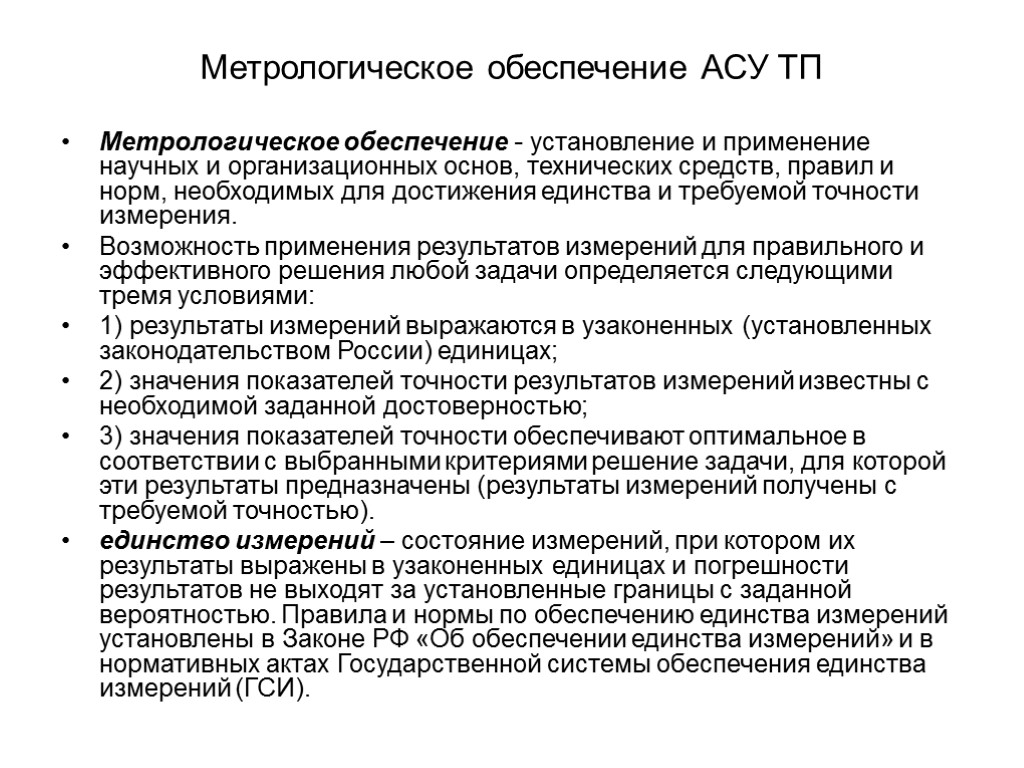 Метрологическое обеспечение АСУ ТП

• Метрологическое обеспечение - установление и применение научных и организационных основ, технических средств, правил и норм, необходимых для достижения единства и требуемой точности измерения.

• Возможность применения результатов измерений для правильного и эффективного решения любой задачи определяется следующими тремя условиями:

• 1) результаты измерений выражаются в узаконенных (установленных законодательством России) единицах;

• 2) значения показателей точности результатов измерений известны с необходимой заданной достоверностью;

• 3) значения показателей точности обеспечивают оптимальное в соответствии с выбранными критериями решение задачи, для которой эти результаты предназначены (результаты измерений получены с требуемой точностью).

• единство измерений – состояние измерений, при котором их результаты выражены в узаконенных единицах и погрешности результатов не выходят за установленные границы с заданной вероятностью. Правила и нормы по обеспечению единства измерений установлены в Законе РФ «Об обеспечении единства измерений» и в нормативных актах Государственной системы обеспечения единства измерений (ГСИ).